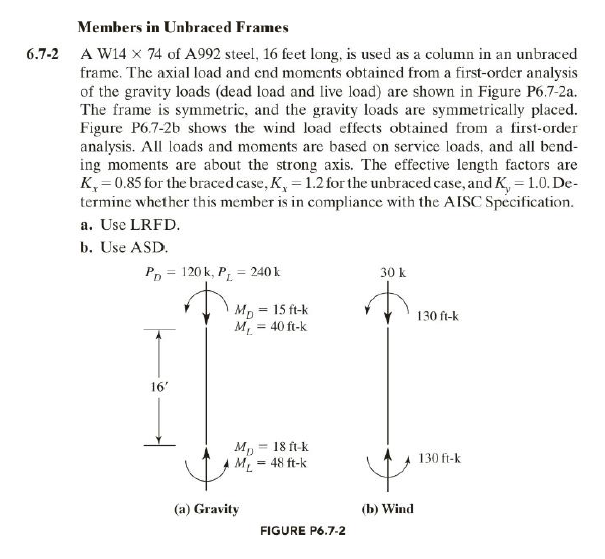 Members in Unbraced Frames

6.7-2 A W14 × 74 of A992 steel, 16 feet long, is used as a column in an unbraced frame. The axial load and end moments obtained from a first-order analysis of the gravity loads (dead load and live load) are shown in Figure P6.7-2a. The frame is symmetric, and the gravity loads are symmetrically placed. Figure P6.7-2b shows the wind load effects obtained from a first-order analysis. All loads and moments are based on service loads, and all bending moments are about the strong axis. The effective length factors are $K_x = 0.85$ for the braced case, $K_x = 1.2$ for the unbraced case, and $K_y = 1.0$. Determine whether this member is in compliance with the AISC Specification.

a. Use LRFD.

b. Use ASD.

$P_D = 120$ k, $P_L = 240$ k

$M_D = 15$ ft-k
$M_L = 40$ ft-k

16′

$M_D = 18$ ft-k
$M_L = 48$ ft-k

(a) Gravity

30 k

130 ft-k

130 ft-k

(b) Wind

FIGURE P6.7-2